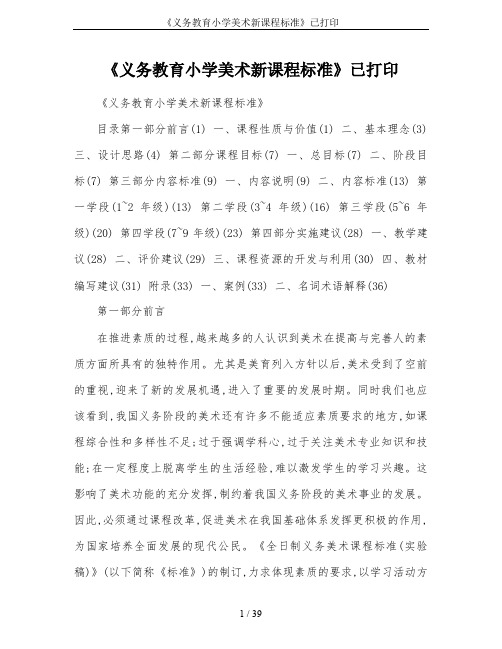 《义务教育小学美术新课程标准》已打印

《义务教育小学美术新课程标准》已打印

《义务教育小学美术新课程标准》

目录第一部分前言(1) 一、课程性质与价值(1) 二、基本理念(3) 三、设计思路(4) 第二部分课程目标(7) 一、总目标(7) 二、阶段目标(7) 第三部分内容标准(9) 一、内容说明(9) 二、内容标准(13) 第一学段(1~2 年级)(13) 第二学段(3~4 年级)(16) 第三学段(5~6 年级)(20) 第四学段(7~9 年级)(23) 第四部分实施建议(28) 一、教学建议(28) 二、评价建议(29) 三、课程资源的开发与利用(30) 四、教材编写建议(31) 附录(33) 一、案例(33) 二、名词术语解释(36)

第一部分前言

在推进素质的过程,越来越多的人认识到美术在提高与完善人的素质方面所具有的独特作用。尤其是美育列入方针以后,美术受到了空前的重视,迎来了新的发展机遇,进入了重要的发展时期。同时我们也应该看到,我国义务阶段的美术还有许多不能适应素质要求的地方,如课程综合性和多样性不足;过于强调学科心,过于关注美术专业知识和技能;在一定程度上脱离学生的生活经验,难以激发学生的学习兴趣。这影响了美术功能的充分发挥,制约着我国义务阶段的美术事业的发展。因此,必须通过课程改革,促进美术在我国基础体系发挥更积极的作用,为国家培养全面发展的现代公民。《全日制义务美术课程标准(实验稿)》(以下简称《标准》)的制订,力求体现素质的要求,以学习活动方

1 / 39